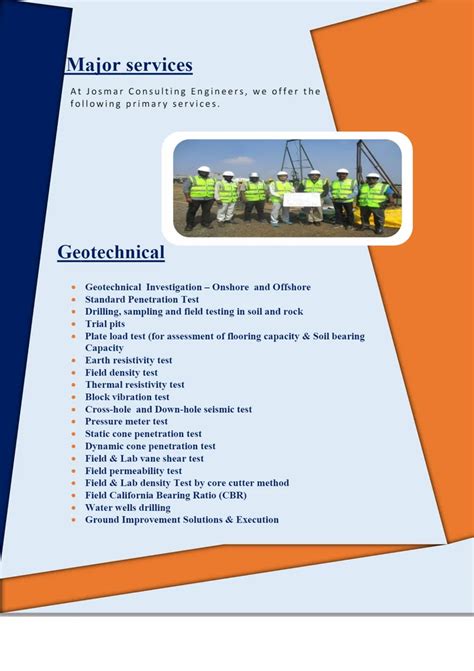 Major services

At Josmar Consulting Engineers, we offer the following primary services.

Geotechnical

- Geotechnical Investigation – Onshore and Offshore
- Standard Penetration Test
- Drilling, sampling and field testing in soil and rock
- Trial pits
- Plate load test (for assessment of flooring capacity & Soil bearing Capacity
- Earth resistivity test
- Field density test
- Thermal resistivity test
- Block vibration test
- Cross-hole and Down-hole seismic test
- Pressure meter test
- Static cone penetration test
- Dynamic cone penetration test
- Field & Lab vane shear test
- Field permeability test
- Field & Lab density Test by core cutter method
- Field California Bearing Ratio (CBR)
- Water wells drilling
- Ground Improvement Solutions & Execution